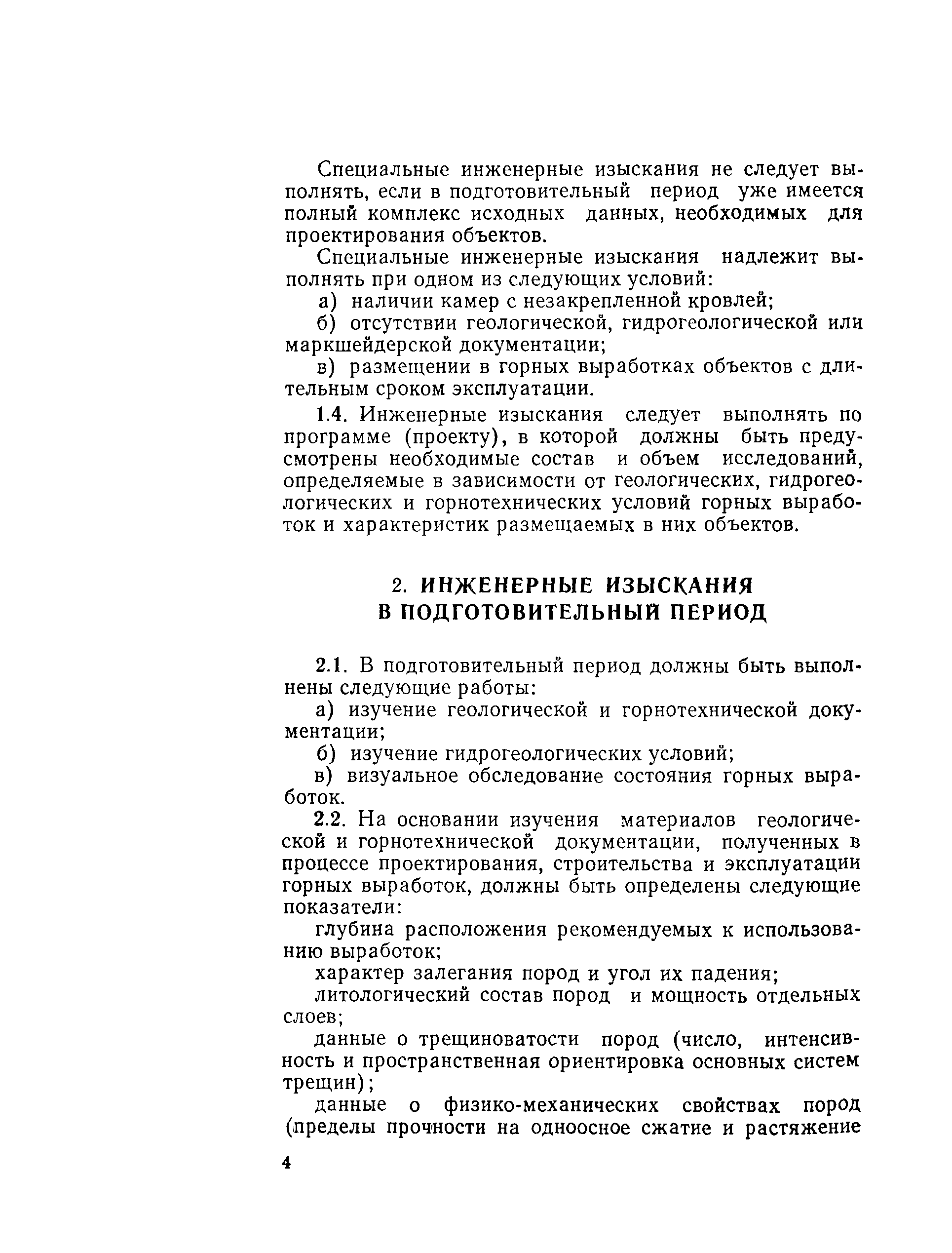 Специальные инженерные изыскания не следует выполнять, если в подготовительный период уже имеется полный комплекс исходных данных, необходимых для проектирования объектов.

Специальные инженерные изыскания надлежит выполнять при одном из следующих условий:

а) наличии камер с незакрепленной кровлей;

б) отсутствии геологической, гидрогеологической или маркшейдерской документации;

в) размещении в горных выработках объектов с длительным сроком эксплуатации.

1.4. Инженерные изыскания следует выполнять по программе (проекту), в которой должны быть предусмотрены необходимые состав и объем исследований, определяемые в зависимости от геологических, гидрогеологических и горнотехнических условий горных выработок и характеристик размещаемых в них объектов.

2. ИНЖЕНЕРНЫЕ ИЗЫСКАНИЯ В ПОДГОТОВИТЕЛЬНЫЙ ПЕРИОД

2.1. В подготовительный период должны быть выполнены следующие работы:

а) изучение геологической и горнотехнической документации;

б) изучение гидрогеологических условий;

в) визуальное обследование состояния горных выработок.

2.2. На основании изучения материалов геологической и горнотехнической документации, полученных в процессе проектирования, строительства и эксплуатации горных выработок, должны быть определены следующие показатели:

глубина расположения рекомендуемых к использованию выработок;

характер залегания пород и угол их падения;

литологический состав пород и мощность отдельных слоев;

данные о трещиноватости пород (число, интенсивность и пространственная ориентировка основных систем трещин);

данные о физико-механических свойствах пород (пределы прочности на одноосное сжатие и растяжение

4